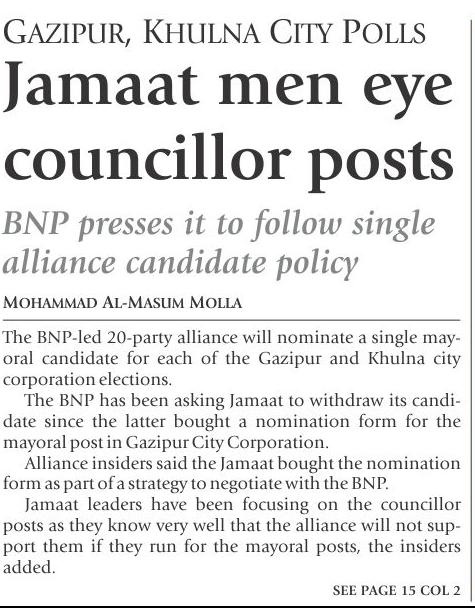 GAZIPUR, KHULNA CITY POLLS

Jamaat men eye councillor posts

BNP presses it to follow single alliance candidate policy

MOHAMMAD AL-MASUM MOLLA

The BNP-led 20-party alliance will nominate a single mayoral candidate for each of the Gazipur and Khulna city corporation elections.

The BNP has been asking Jamaat to withdraw its candidate since the latter bought a nomination form for the mayoral post in Gazipur City Corporation.

Alliance insiders said the Jamaat bought the nomination form as part of a strategy to negotiate with the BNP.

Jamaat leaders have been focusing on the councillor posts as they know very well that the alliance will not support them if they run for the mayoral posts, the insiders added.

SEE PAGE 15 COL 2